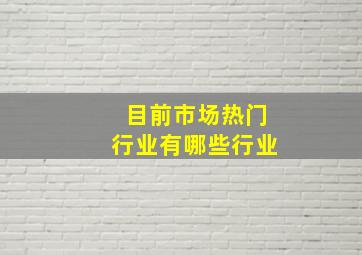 目前市场热门
行业有哪些行业